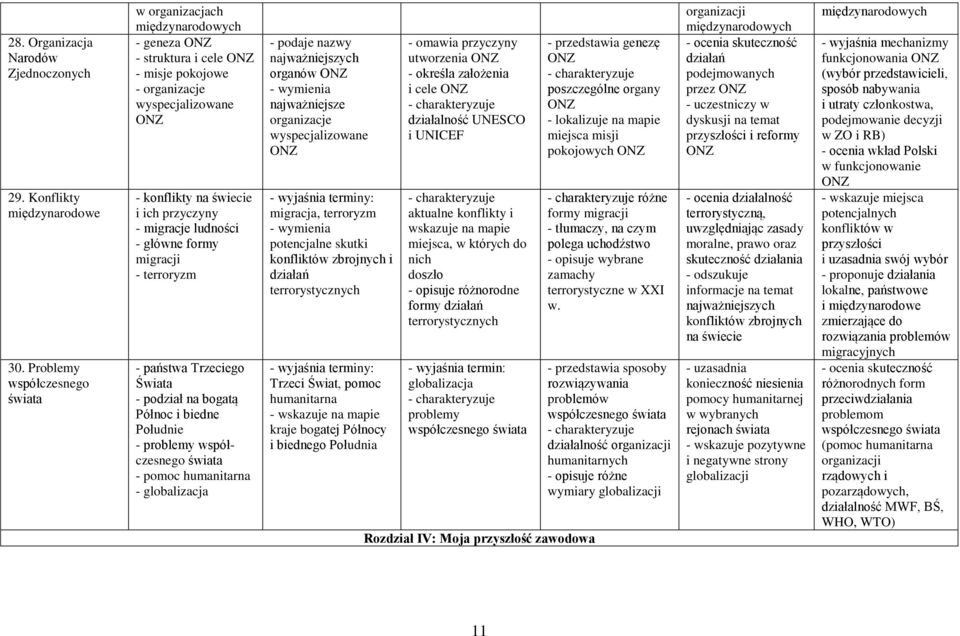 | | w organizacjach międzynarodowych | | | | organizacji międzynarodowych | międzynarodowych |
|---|---|---|---|---|---|---|
| 28. Organizacja Narodów Zjednoczonych | - geneza ONZ - struktura i cele ONZ - misje pokojowe - organizacje wyspecjalizowane ONZ | - podaje nazwy najważniejszych organów ONZ - wymienia najważniejsze organizacje wyspecjalizowane ONZ | - omawia przyczyny utworzenia ONZ - określa założenia i cele ONZ - charakteryzuje działalność UNESCO i UNICEF | - przedstawia genezę ONZ - charakteryzuje poszczególne organy ONZ - lokalizuje na mapie miejsca misji pokojowych ONZ | - ocenia skuteczność działań podejmowanych przez ONZ - uczestniczy w dyskusji na temat przyszłości i reformy ONZ | - wyjaśnia mechanizmy funkcjonowania ONZ (wybór przedstawicieli, sposób nabywania i utraty członkostwa, podejmowanie decyzji w ZO i RB) - ocenia wkład Polski w funkcjonowanie ONZ |
| 29. Konflikty międzynarodowe | - konflikty na świecie i ich przyczyny - migracje ludności - główne formy migracji - terroryzm | - wyjaśnia terminy: migracja, terroryzm - wymienia potencjalne skutki konfliktów zbrojnych i działań terrorystycznych | - charakteryzuje aktualne konflikty i wskazuje na mapie miejsca, w których do nich doszło - opisuje różnorodne formy działań terrorystycznych | - charakteryzuje różne formy migracji - tłumaczy, na czym polega uchodźstwo - opisuje wybrane zamachy terrorystyczne w XXI w. | - ocenia działalność terrorystyczną, uwzględniając zasady moralne, prawo oraz skuteczność działania - odszukuje informacje na temat najważniejszych konfliktów zbrojnych na świecie | - wskazuje miejsca potencjalnych konfliktów w przyszłości i uzasadnia swój wybór - proponuje działania lokalne, państwowe i międzynarodowe zmierzające do rozwiązania problemów migracyjnych |
| 30. Problemy współczesnego świata | - państwa Trzeciego Świata - podział na bogatą Północ i biedne Południe - problemy współczesnego świata - pomoc humanitarna - globalizacja | - wyjaśnia terminy: Trzeci Świat, pomoc humanitarna - wskazuje na mapie kraje bogatej Północy i biednego Południa | - wyjaśnia termin: globalizacja - charakteryzuje problemy współczesnego świata | - przedstawia sposoby rozwiązywania problemów współczesnego świata - charakteryzuje działalność organizacji humanitarnych - opisuje różne wymiary globalizacji | - uzasadnia konieczność niesienia pomocy humanitarnej w wybranych rejonach świata - wskazuje pozytywne i negatywne strony globalizacji | - ocenia skuteczność różnorodnych form przeciwdziałania problemom współczesnego świata (pomoc humanitarna organizacji rządowych i pozarządowych, działalność MWF, BŚ, WHO, WTO) |
| Rozdział IV: Moja przyszłość zawodowa | | | | | | |

11